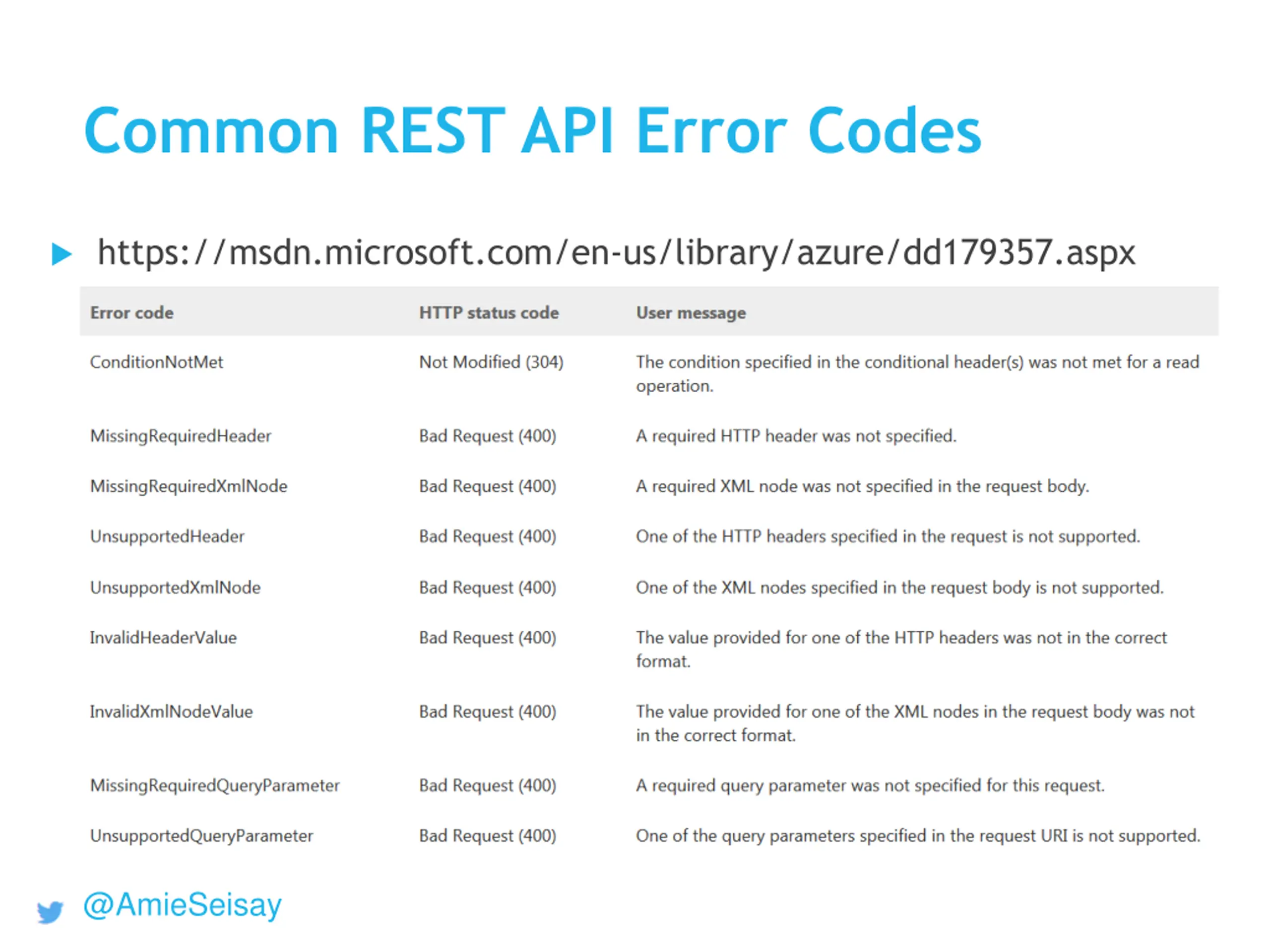 Common REST API Error Codes

https://msdn.microsoft.com/en-us/library/azure/dd179357.aspx

| Error code | HTTP status code | User message |
|---|---|---|
| ConditionNotMet | Not Modified (304) | The condition specified in the conditional header(s) was not met for a read operation. |
| MissingRequiredHeader | Bad Request (400) | A required HTTP header was not specified. |
| MissingRequiredXmlNode | Bad Request (400) | A required XML node was not specified in the request body. |
| UnsupportedHeader | Bad Request (400) | One of the HTTP headers specified in the request is not supported. |
| UnsupportedXmlNode | Bad Request (400) | One of the XML nodes specified in the request body is not supported. |
| InvalidHeaderValue | Bad Request (400) | The value provided for one of the HTTP headers was not in the correct format. |
| InvalidXmlNodeValue | Bad Request (400) | The value provided for one of the XML nodes in the request body was not in the correct format. |
| MissingRequiredQueryParameter | Bad Request (400) | A required query parameter was not specified for this request. |
| UnsupportedQueryParameter | Bad Request (400) | One of the query parameters specified in the request URI is not supported. |

@AmieSeisay